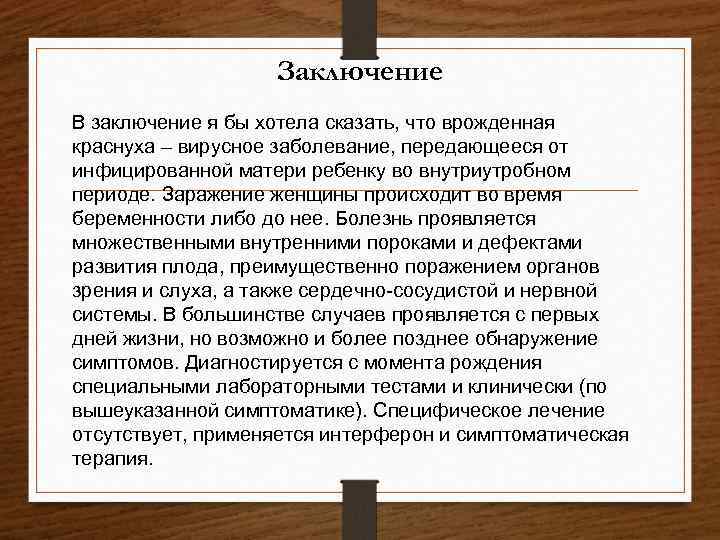 Заключение

В заключение я бы хотела сказать, что врожденная краснуха – вирусное заболевание, передающееся от инфицированной матери ребенку во внутриутробном периоде. Заражение женщины происходит во время беременности либо до нее. Болезнь проявляется множественными внутренними пороками и дефектами развития плода, преимущественно поражением органов зрения и слуха, а также сердечно-сосудистой и нервной системы. В большинстве случаев проявляется с первых дней жизни, но возможно и более позднее обнаружение симптомов. Диагностируется с момента рождения специальными лабораторными тестами и клинически (по вышеуказанной симптоматике). Специфическое лечение отсутствует, применяется интерферон и симптоматическая терапия.